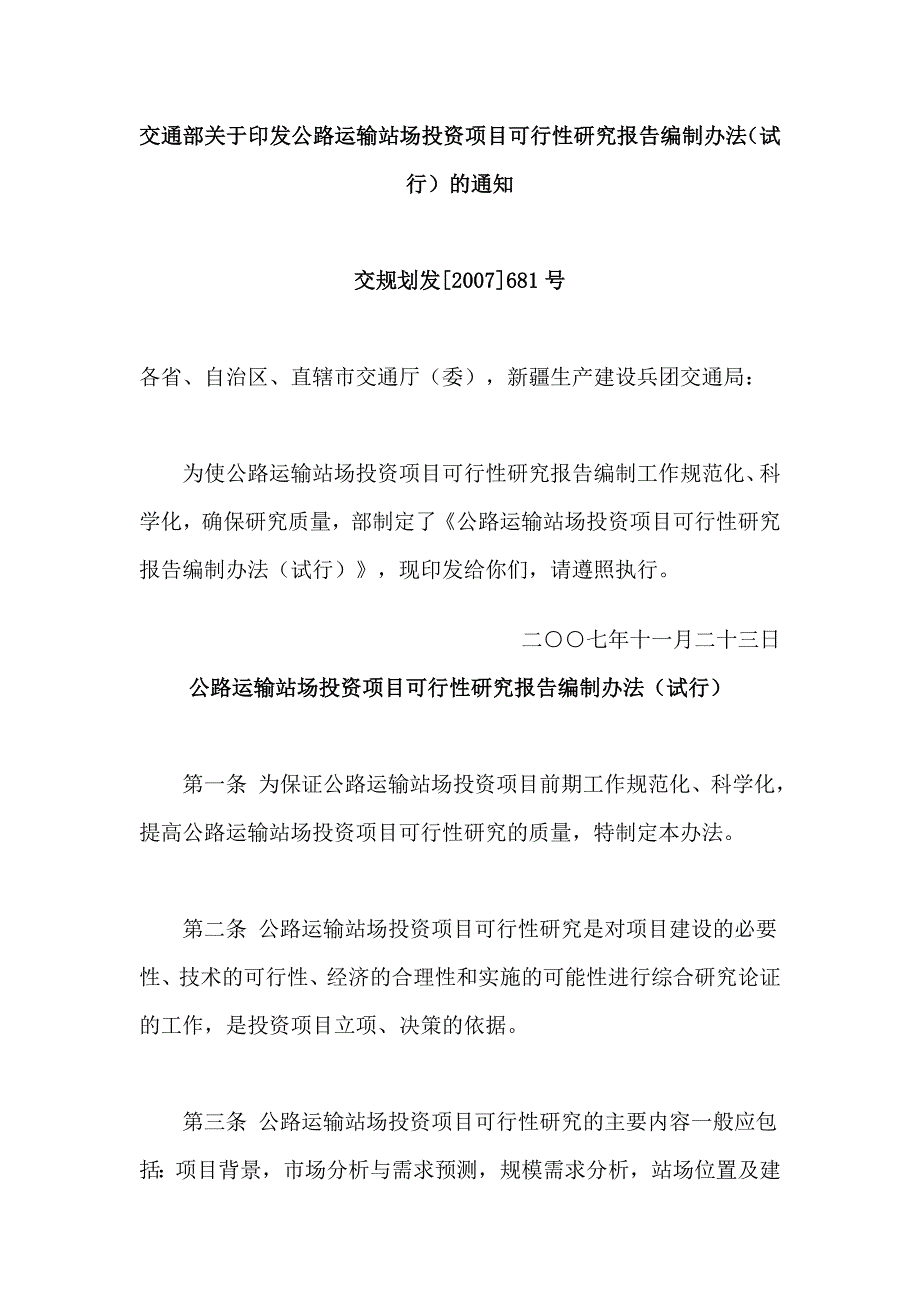 交通部关于印发公路运输站场投资项目可行性研究报告编制办法（试行）的通知

交规划发[2007]681号

各省、自治区、直辖市交通厅（委），新疆生产建设兵团交通局：

为使公路运输站场投资项目可行性研究报告编制工作规范化、科学化，确保研究质量，部制定了《公路运输站场投资项目可行性研究报告编制办法（试行）》，现印发给你们，请遵照执行。

二〇〇七年十一月二十三日

公路运输站场投资项目可行性研究报告编制办法（试行）

第一条 为保证公路运输站场投资项目前期工作规范化、科学化，提高公路运输站场投资项目可行性研究的质量，特制定本办法。

第二条 公路运输站场投资项目可行性研究是对项目建设的必要性、技术的可行性、经济的合理性和实施的可能性进行综合研究论证的工作，是投资项目立项、决策的依据。

第三条 公路运输站场投资项目可行性研究的主要内容一般应包括：项目背景，市场分析与需求预测，规模需求分析，站场位置及建